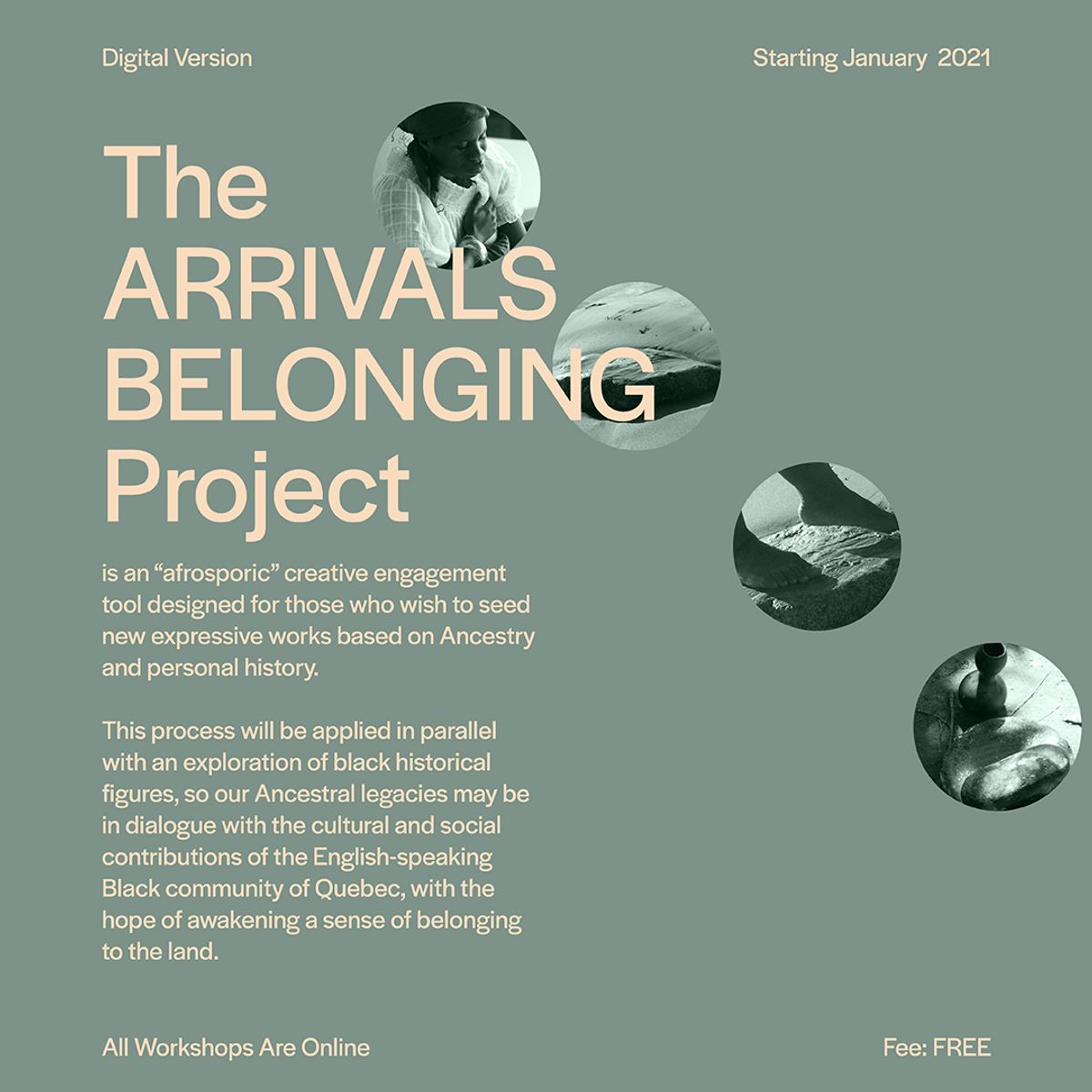 Digital Version

Starting January 2021

The
ARRIVALS
BELONGING
Project

is an "afrosporic" creative engagement tool designed for those who wish to seed new expressive works based on Ancestry and personal history.

This process will be applied in parallel with an exploration of black historical figures, so our Ancestral legacies may be in dialogue with the cultural and social contributions of the English-speaking Black community of Quebec, with the hope of awakening a sense of belonging to the land.

All Workshops Are Online

Fee: FREE